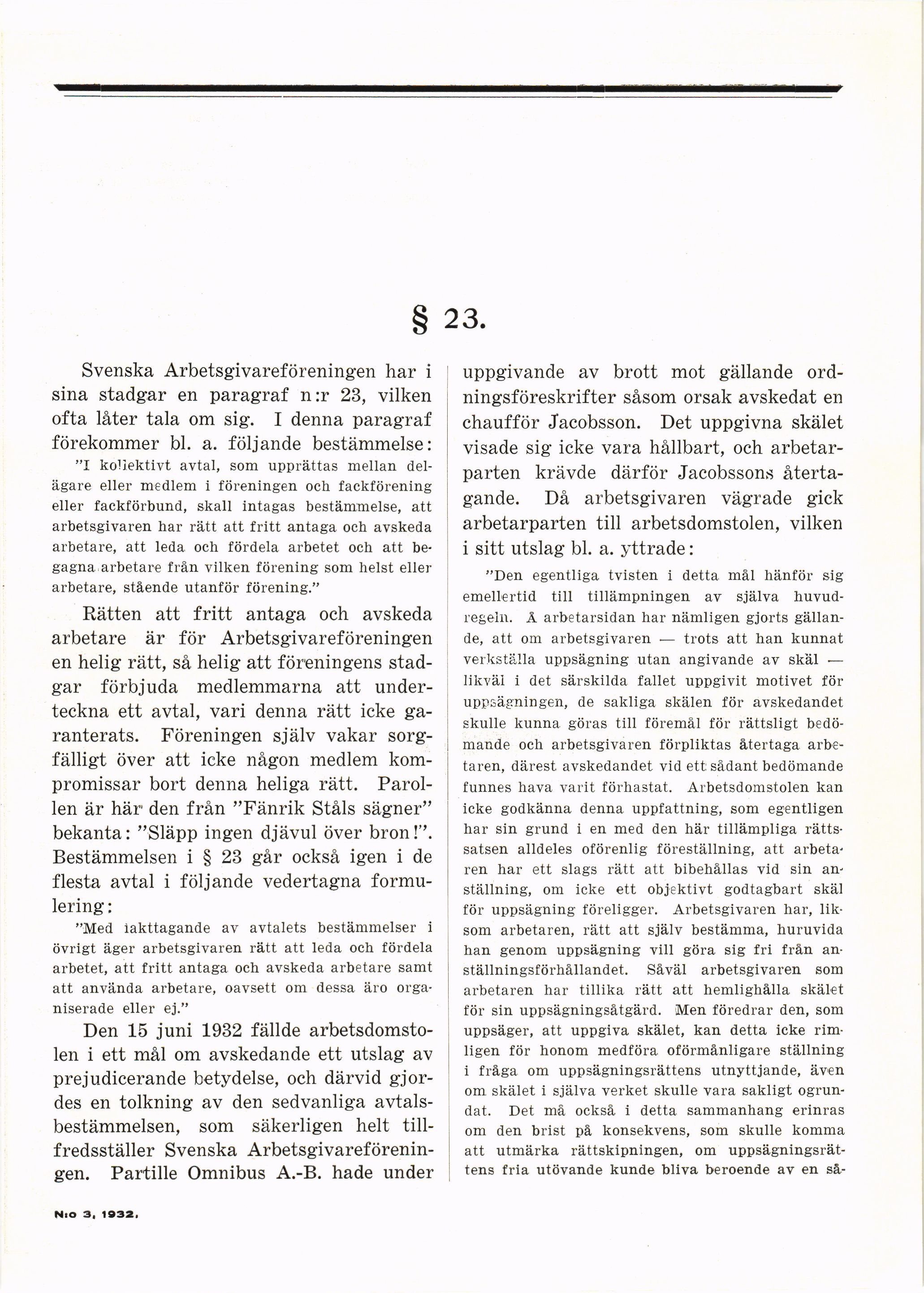 § 23.

Svenska Arbetsgivareföreningen har i sina stadgar en paragraf n:r 23, vilken ofta låter tala om sig. I denna paragraf förekommer bl. a. följande bestämmelse:

"I kollektivt avtal, som upprättas mellan delägare eller medlem i föreningen och fackförening eller fackförbund, skall intagas bestämmelse, att arbetsgivaren har rätt att fritt antaga och avskeda arbetare, att leda och fördela arbetet och att begagna arbetare från vilken förening som helst eller arbetare, stående utanför förening."

Rätten att fritt antaga och avskeda arbetare är för Arbetsgivareföreningen en helig rätt, så helig att föreningens stadgar förbjuda medlemmarna att underteckna ett avtal, vari denna rätt icke garanterats. Föreningen själv vakar sorgfälligt över att icke någon medlem kompromissar bort denna heliga rätt. Parollen är här den från "Fänrik Ståls sägner" bekanta: "Släpp ingen djävul över bron!". Bestämmelsen i § 23 går också igen i de flesta avtal i följande vedertagna formulering:

"Med iakttagande av avtalets bestämmelser i övrigt äger arbetsgivaren rätt att leda och fördela arbetet, att fritt antaga och avskeda arbetare samt att använda arbetare, oavsett om dessa äro organiserade eller ej."

Den 15 juni 1932 fällde arbetsdomstolen i ett mål om avskedande ett utslag av prejudicerande betydelse, och därvid gjordes en tolkning av den sedvanliga avtalsbestämmelsen, som säkerligen helt tillfredsställer Svenska Arbetsgivareföreningen. Partille Omnibus A.-B. hade under uppgivande av brott mot gällande ordningsföreskrifter såsom orsak avskedat en chaufför Jacobsson. Det uppgivna skälet visade sig icke vara hållbart, och arbetarparten krävde därför Jacobssons återtagande. Då arbetsgivaren vägrade gick arbetarparten till arbetsdomstolen, vilken i sitt utslag bl. a. yttrade:

"Den egentliga tvisten i detta mål hänför sig emellertid till tillämpningen av själva huvudregeln. Å arbetarsidan har nämligen gjorts gällande, att om arbetsgivaren — trots att han kunnat verkställa uppsägning utan angivande av skäl — likväl i det särskilda fallet uppgivit motivet för uppsägningen, de sakliga skälen för avskedandet skulle kunna göras till föremål för rättsligt bedömande och arbetsgivaren förpliktas återtaga arbetaren, därest avskedandet vid ett sådant bedömande funnes hava varit förhastat. Arbetsdomstolen kan icke godkänna denna uppfattning, som egentligen har sin grund i en med den här tillämpliga rättssatsen alldeles oförenlig föreställning, att arbetaren har ett slags rätt att bibehållas vid sin anställning, om icke ett objektivt godtagbart skäl för uppsägning föreligger. Arbetsgivaren har, liksom arbetaren, rätt att själv bestämma, huruvida han genom uppsägning vill göra sig fri från anställningsförhållandet. Såväl arbetsgivaren som arbetaren har tillika rätt att hemlighålla skälet för sin uppsägningsåtgärd. Men föredrar den, som uppsäger, att uppgiva skälet, kan detta icke rimligen för honom medföra oförmånligare ställning i fråga om uppsägningsrättens utnyttjande, även om skälet i själva verket skulle vara sakligt ogrundat. Det må också i detta sammanhang erinras om den brist på konsekvens, som skulle komma att utmärka rättskipningen, om uppsägningsrättens fria utövande kunde bliva beroende av en så-

N:o 3, 1932.